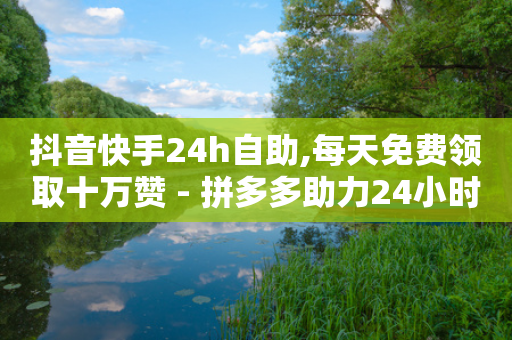 抖音快手24h自助,每天免费领取十万赞 - 拼多多助力24小时